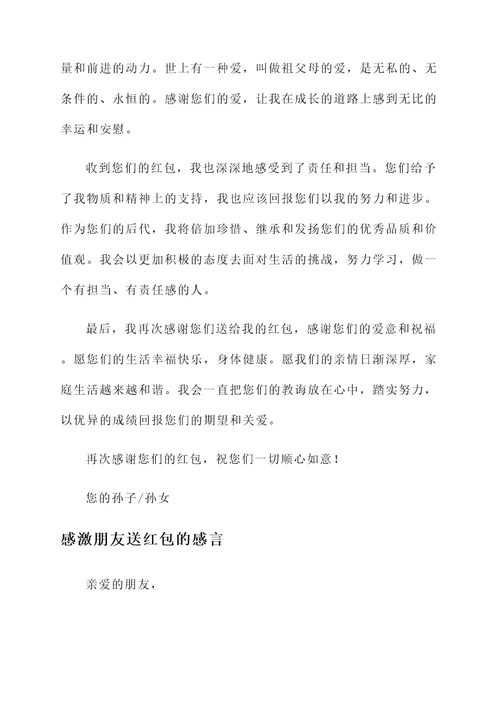 量和前进的动力。世上有一种爱，叫做祖父母的爱，是无私的、无条件的、永恒的。感谢您们的爱，让我在成长的道路上感到无比的幸运和安慰。

收到您们的红包，我也深深地感受到了责任和担当。您们给予了我物质和精神上的支持，我也应该回报您们以我的努力和进步。作为您们的后代，我将倍加珍惜、继承和发扬您们的优秀品质和价值观。我会以更加积极的态度去面对生活的挑战，努力学习，做一个有担当、有责任感的人。

最后，我再次感谢您们送给我的红包，感谢您们的爱意和祝福。愿您们的生活幸福快乐，身体健康。愿我们的亲情日渐深厚，家庭生活越来越和谐。我会一直把您们的教诲放在心中，踏实努力，以优异的成绩回报您们的期望和关爱。

再次感谢您们的红包，祝您们一切顺心如意！

您的孙子/孙女

感激朋友送红包的感言

亲爱的朋友，